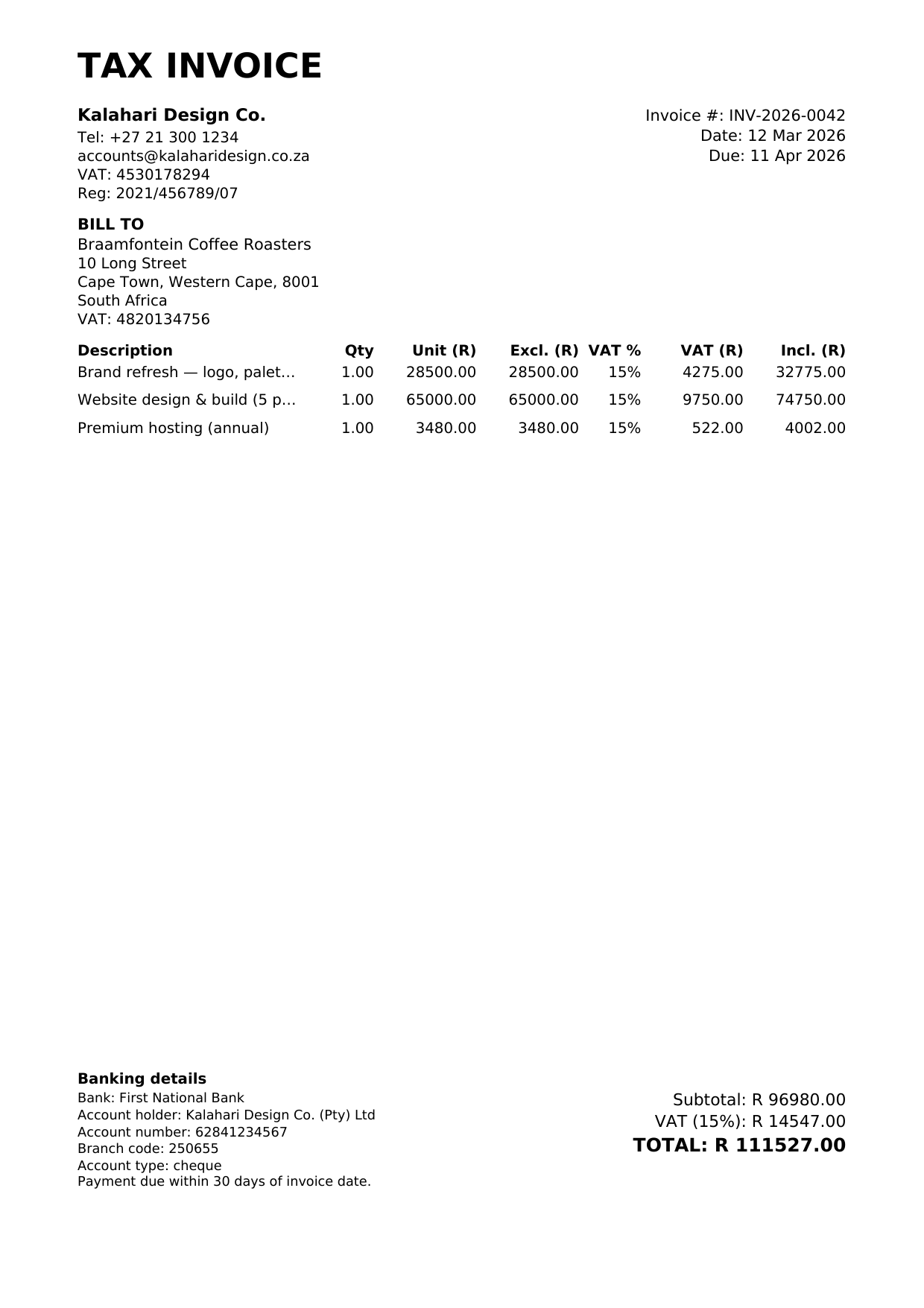 TAX INVOICE

Kalahari Design Co.
Tel: +27 21 300 1234
accounts@kalaharidesign.co.za
VAT: 4530178294
Reg: 2021/456789/07

Invoice #: INV-2026-0042
Date: 12 Mar 2026
Due: 11 Apr 2026

BILL TO
Braamfontein Coffee Roasters
10 Long Street
Cape Town, Western Cape, 8001
South Africa
VAT: 4820134756

| Description | Qty | Unit (R) | Excl. (R) | VAT % | VAT (R) | Incl. (R) |
|---|---|---|---|---|---|---|
| Brand refresh — logo, palet… | 1.00 | 28500.00 | 28500.00 | 15% | 4275.00 | 32775.00 |
| Website design & build (5 p… | 1.00 | 65000.00 | 65000.00 | 15% | 9750.00 | 74750.00 |
| Premium hosting (annual) | 1.00 | 3480.00 | 3480.00 | 15% | 522.00 | 4002.00 |

Banking details
Bank: First National Bank
Account holder: Kalahari Design Co. (Pty) Ltd
Account number: 62841234567
Branch code: 250655
Account type: cheque
Payment due within 30 days of invoice date.

Subtotal: R 96980.00
VAT (15%): R 14547.00
TOTAL: R 111527.00